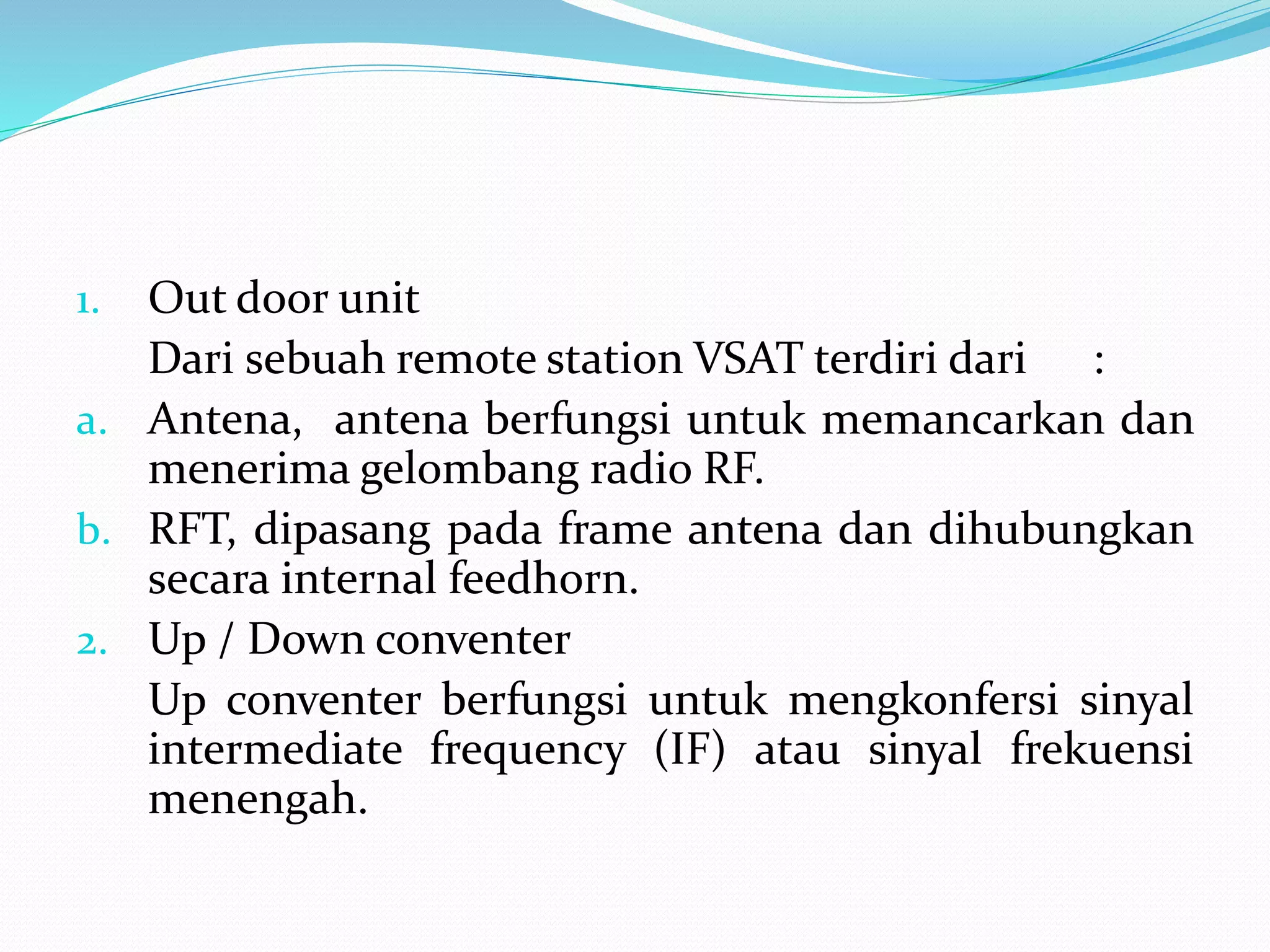 1. Out door unit

Dari sebuah remote station VSAT terdiri dari :

a. Antena, antena berfungsi untuk memancarkan dan menerima gelombang radio RF.

b. RFT, dipasang pada frame antena dan dihubungkan secara internal feedhorn.

2. Up / Down conventer

Up conventer berfungsi untuk mengkonfersi sinyal intermediate frequency (IF) atau sinyal frekuensi menengah.